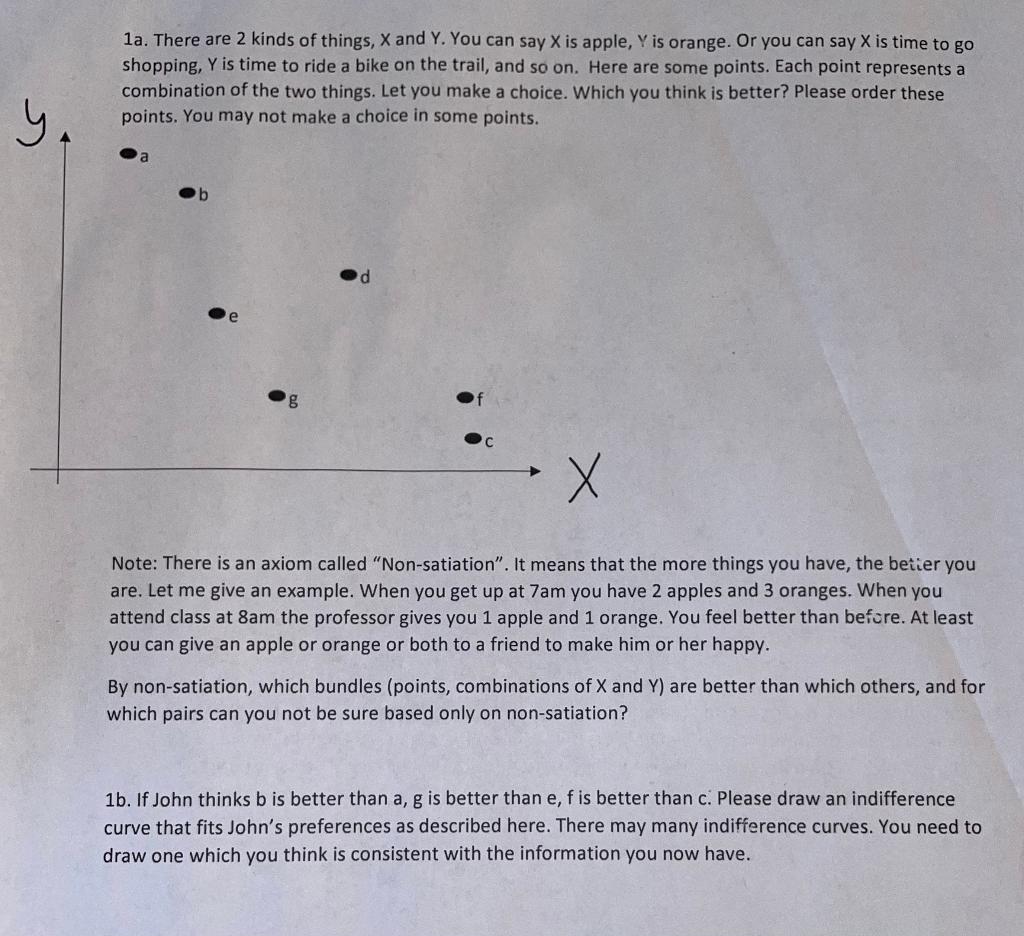 1a. There are 2 kinds of things, X and Y. You can say X is apple, Y is orange. Or you can say X is time to go shopping, Y is time to ride a bike on the trail, and so on. Here are some points. Each point represents a combination of the two things. Let you make a choice. Which you think is better? Please order these points. You may not make a choice in some points.

y

a

b

d

e

g

f

c

X

Note: There is an axiom called "Non-satiation". It means that the more things you have, the better you are. Let me give an example. When you get up at 7am you have 2 apples and 3 oranges. When you attend class at 8am the professor gives you 1 apple and 1 orange. You feel better than before. At least you can give an apple or orange or both to a friend to make him or her happy.

By non-satiation, which bundles (points, combinations of X and Y) are better than which others, and for which pairs can you not be sure based only on non-satiation?

1b. If John thinks b is better than a, g is better than e, f is better than c. Please draw an indifference curve that fits John's preferences as described here. There may many indifference curves. You need to draw one which you think is consistent with the information you now have.